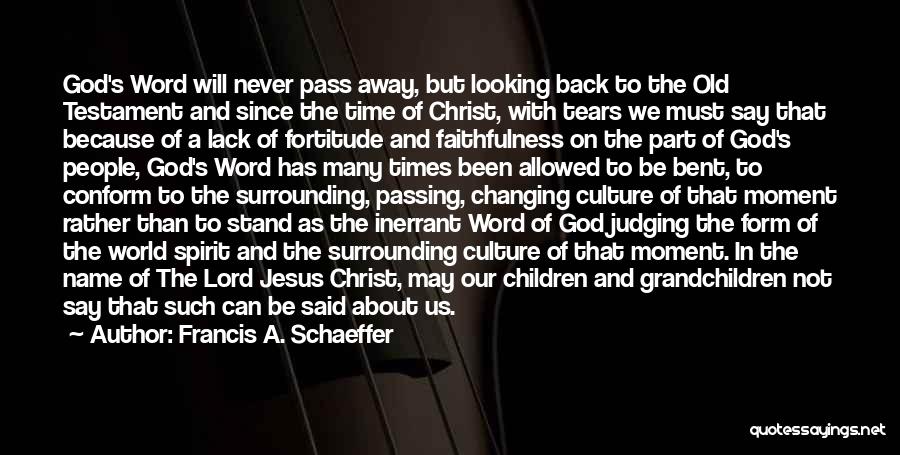 God's Word will never pass away, but looking back to the Old Testament and since the time of Christ, with tears we must say that because of a lack of fortitude and faithfulness on the part of God's people, God's Word has many times been allowed to be bent, to conform to the surrounding, passing, changing culture of that moment rather than to stand as the inerrant Word of God judging the form of the world spirit and the surrounding culture of that moment. In the name of The Lord Jesus Christ, may our children and grandchildren not say that such can be said about us.

Author: Francis A. Schaeffer

quotessayings.net